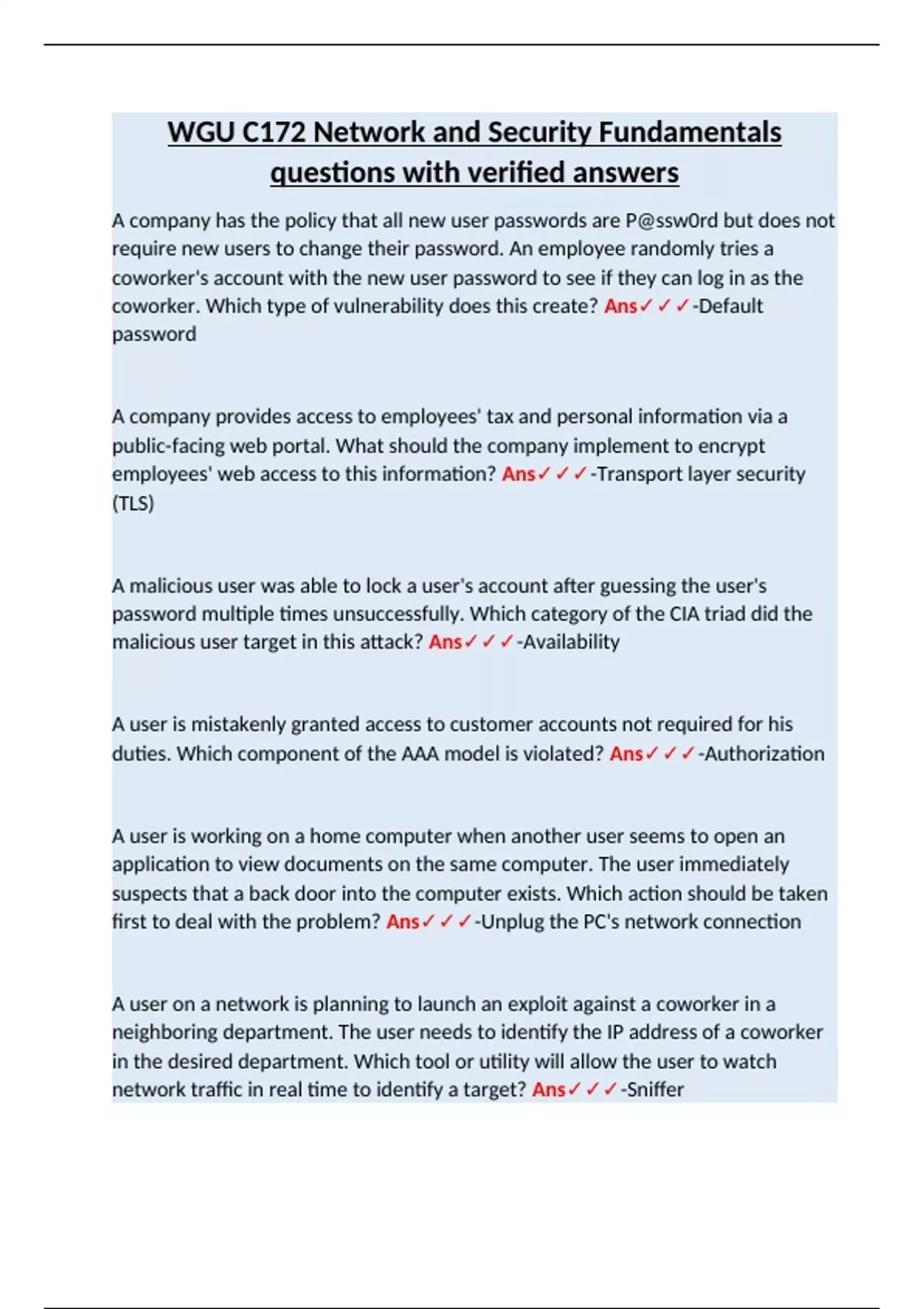 WGU C172 Network and Security Fundamentals questions with verified answers

A company has the policy that all new user passwords are P@ssw0rd but does not require new users to change their password. An employee randomly tries a coworker's account with the new user password to see if they can log in as the coworker. Which type of vulnerability does this create? Ans✓✓✓-Default password

A company provides access to employees' tax and personal information via a public-facing web portal. What should the company implement to encrypt employees' web access to this information? Ans✓✓✓-Transport layer security (TLS)

A malicious user was able to lock a user's account after guessing the user's password multiple times unsuccessfully. Which category of the CIA triad did the malicious user target in this attack? Ans✓✓✓-Availability

A user is mistakenly granted access to customer accounts not required for his duties. Which component of the AAA model is violated? Ans✓✓✓-Authorization

A user is working on a home computer when another user seems to open an application to view documents on the same computer. The user immediately suspects that a back door into the computer exists. Which action should be taken first to deal with the problem? Ans✓✓✓-Unplug the PC's network connection

A user on a network is planning to launch an exploit against a coworker in a neighboring department. The user needs to identify the IP address of a coworker in the desired department. Which tool or utility will allow the user to watch network traffic in real time to identify a target? Ans✓✓✓-Sniffer